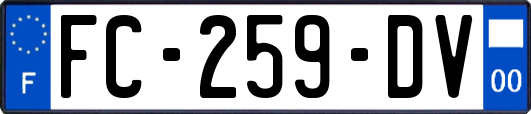 F

FC-259-DV

00